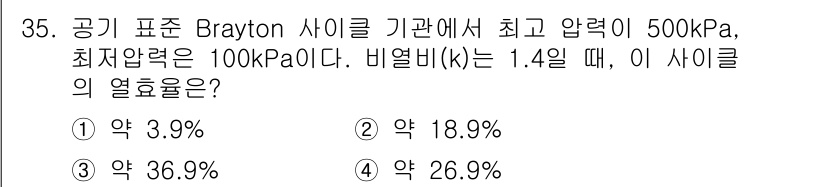 35. 공기 표준 Brayton 사이클 기관에서 최고 압력이 500kPa, 최저압력은 100kPa이다. 비열비(k)는 1.4일 때, 이 사이클의 열효율은?

① 약 3.9%
② 약 18.9%
③ 약 36.9%
④ 약 26.9%